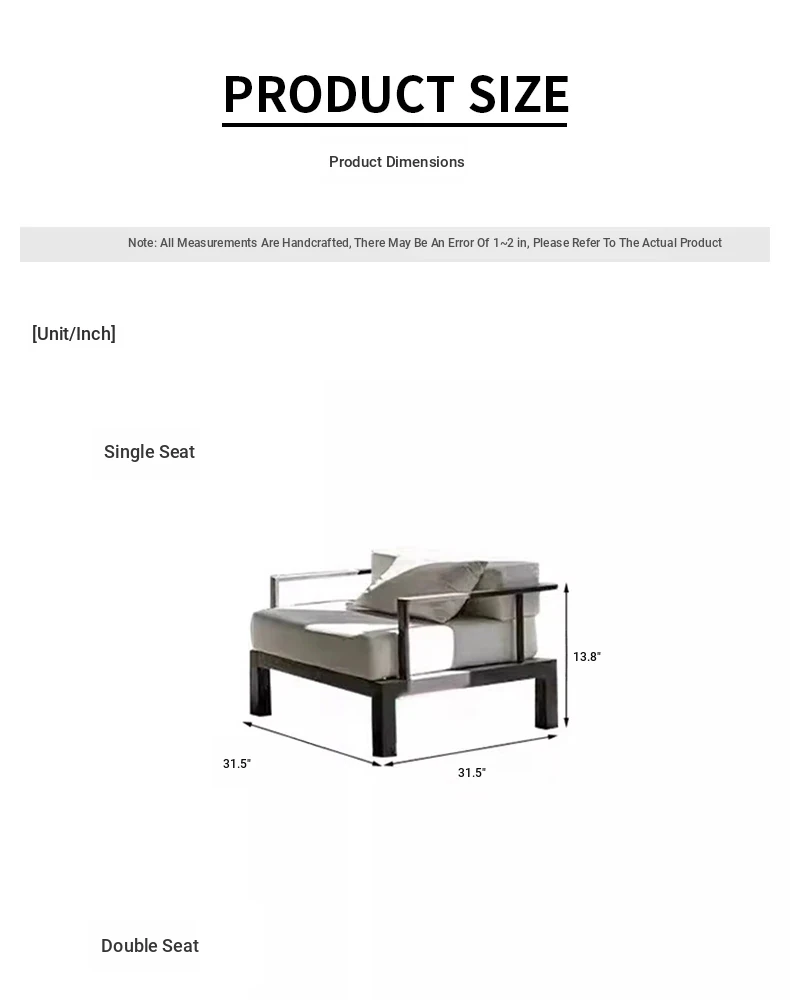 PRODUCT SIZE

Product Dimensions

Note: All Measurements Are Handcrafted, There May Be An Error Of 1~2 in, Please Refer To The Actual Product

[Unit/Inch]

Single Seat

13.8"

31.5"

31.5"

Double Seat